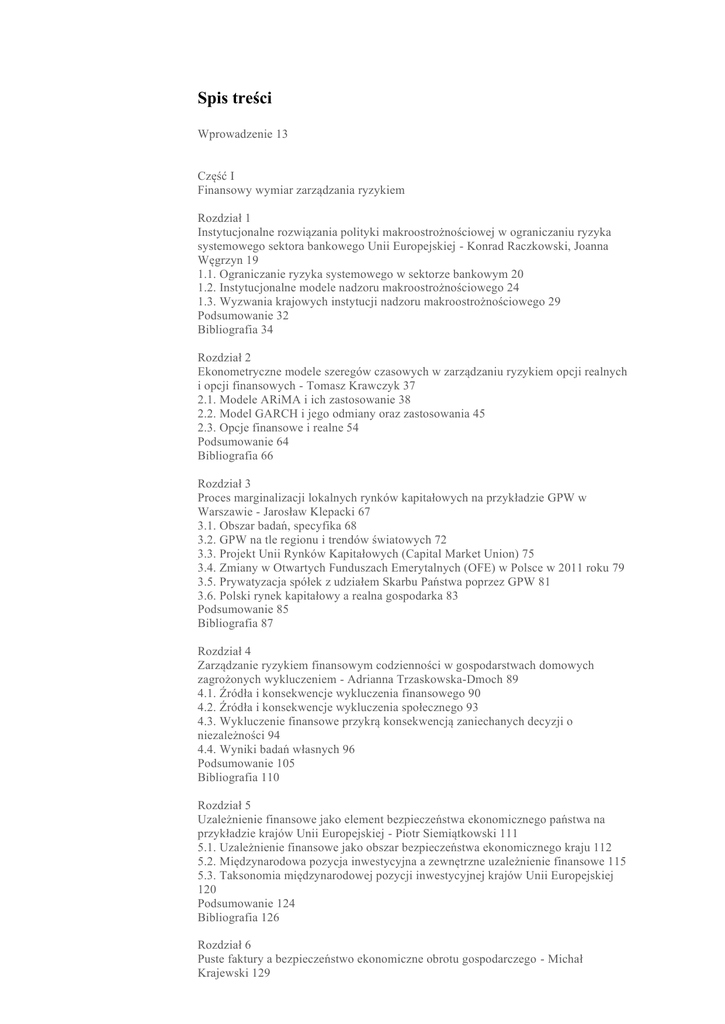 Spis treści

Wprowadzenie 13

Część I
Finansowy wymiar zarządzania ryzykiem

Rozdział 1
Instytucjonalne rozwiązania polityki makroostrożnościowej w ograniczaniu ryzyka systemowego sektora bankowego Unii Europejskiej - Konrad Raczkowski, Joanna Węgrzyn 19
1.1. Ograniczanie ryzyka systemowego w sektorze bankowym 20
1.2. Instytucjonalne modele nadzoru makroostrożnościowego 24
1.3. Wyzwania krajowych instytucji nadzoru makroostrożnościowego 29
Podsumowanie 32
Bibliografia 34

Rozdział 2
Ekonometryczne modele szeregów czasowych w zarządzaniu ryzykiem opcji realnych i opcji finansowych - Tomasz Krawczyk 37
2.1. Modele ARiMA i ich zastosowanie 38
2.2. Model GARCH i jego odmiany oraz zastosowania 45
2.3. Opcje finansowe i realne 54
Podsumowanie 64
Bibliografia 66

Rozdział 3
Proces marginalizacji lokalnych rynków kapitałowych na przykładzie GPW w Warszawie - Jarosław Klepacki 67
3.1. Obszar badań, specyfika 68
3.2. GPW na tle regionu i trendów światowych 72
3.3. Projekt Unii Rynków Kapitałowych (Capital Market Union) 75
3.4. Zmiany w Otwartych Funduszach Emerytalnych (OFE) w Polsce w 2011 roku 79
3.5. Prywatyzacja spółek z udziałem Skarbu Państwa poprzez GPW 81
3.6. Polski rynek kapitałowy a realna gospodarka 83
Podsumowanie 85
Bibliografia 87

Rozdział 4
Zarządzanie ryzykiem finansowym codzienności w gospodarstwach domowych zagrożonych wykluczeniem - Adrianna Trzaskowska-Dmoch 89
4.1. Źródła i konsekwencje wykluczenia finansowego 90
4.2. Źródła i konsekwencje wykluczenia społecznego 93
4.3. Wykluczenie finansowe przykrą konsekwencją zaniechanych decyzji o niezależności 94
4.4. Wyniki badań własnych 96
Podsumowanie 105
Bibliografia 110

Rozdział 5
Uzależnienie finansowe jako element bezpieczeństwa ekonomicznego państwa na przykładzie krajów Unii Europejskiej - Piotr Siemiątkowski 111
5.1. Uzależnienie finansowe jako obszar bezpieczeństwa ekonomicznego kraju 112
5.2. Międzynarodowa pozycja inwestycyjna a zewnętrzne uzależnienie finansowe 115
5.3. Taksonomia międzynarodowej pozycji inwestycyjnej krajów Unii Europejskiej 120
Podsumowanie 124
Bibliografia 126

Rozdział 6
Puste faktury a bezpieczeństwo ekonomiczne obrotu gospodarczego - Michał Krajewski 129